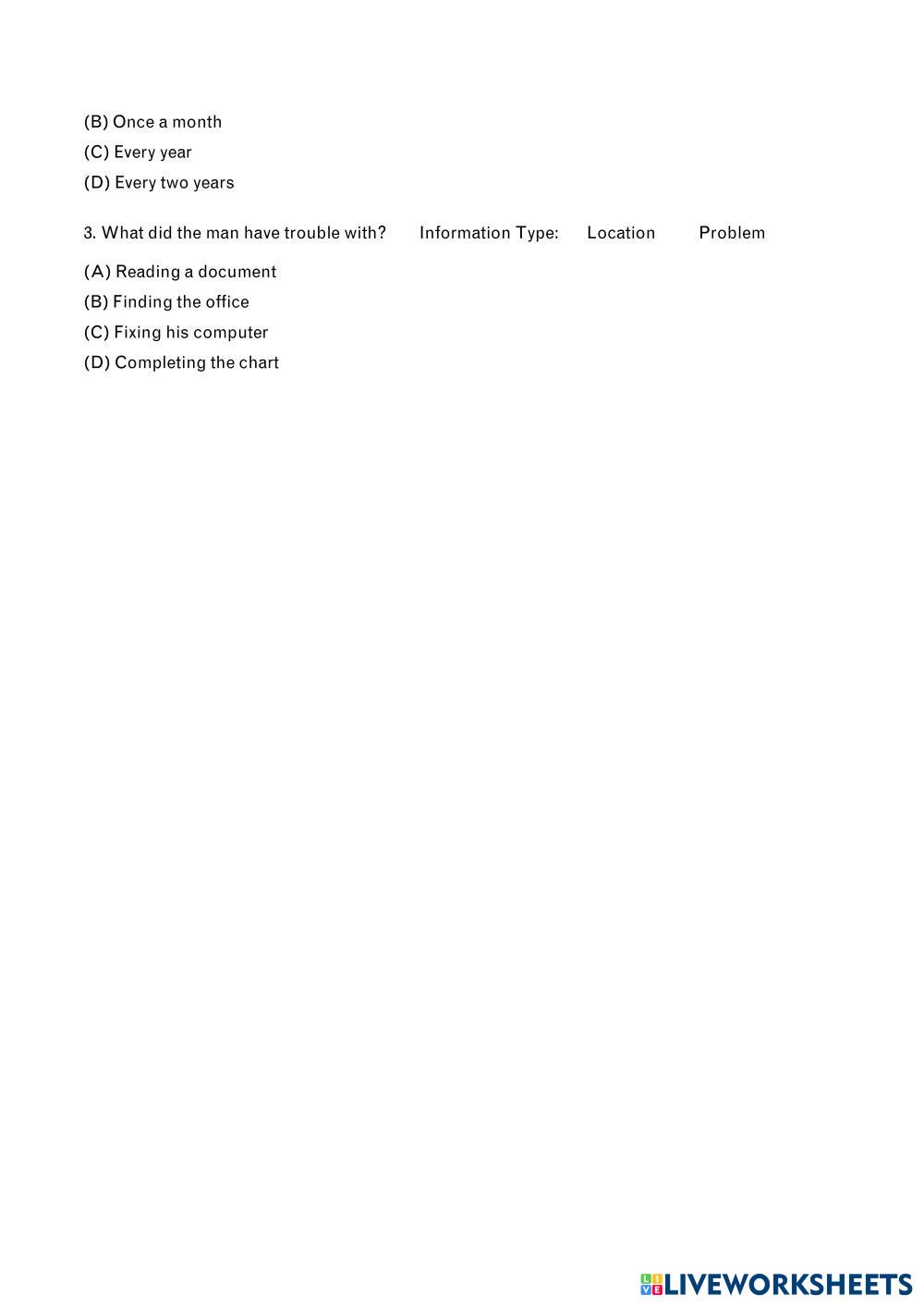 (B) Once a month
(C) Every year
(D) Every two years

3. What did the man have trouble with? Information Type: Location Problem

(A) Reading a document
(B) Finding the office
(C) Fixing his computer
(D) Completing the chart

LIVEWORKSHEETS